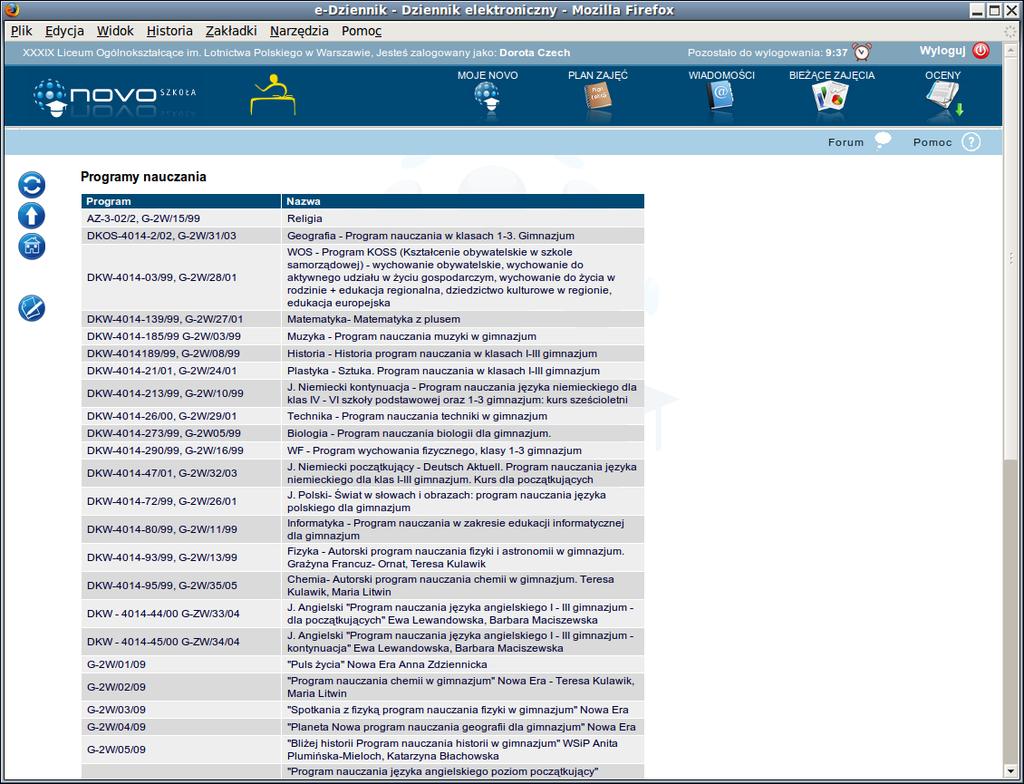 e-Dziennik - Dziennik elektroniczny - Mozilla Firefox

Plik Edycja Widok Historia Zakładki Narzędzia Pomoc

XXXIX Liceum Ogólnokształcące im. Lotnictwa Polskiego w Warszawie, Jesteś zalogowany jako: Dorota Czech Pozostało do wylogowania: 9:37 Wyloguj

NOVO SZKOŁA

MOJE NOVO PLAN ZAJĘĆ WIADOMOŚCI BIEŻĄCE ZAJĘCIA OCENY

Forum Pomoc

Programy nauczania

| Program | Nazwa |
|---|---|
| AZ-3-02/2, G-2W/15/99 | Religia |
| DKOS-4014-2/02, G-2W/31/03 | Geografia - Program nauczania w klasach 1-3. Gimnazjum |
| DKW-4014-03/99, G-2W/28/01 | WOS - Program KOSS (Kształcenie obywatelskie w szkole samorządowej) - wychowanie obywatelskie, wychowanie do aktywnego udziału w życiu gospodarczym, wychowanie do życia w rodzinie + edukacja regionalna, dziedzictwo kulturowe w regionie, edukacja europejska |
| DKW-4014-139/99, G-2W/27/01 | Matematyka- Matematyka z plusem |
| DKW-4014-185/99 G-2W/03/99 | Muzyka - Program nauczania muzyki w gimnazjum |
| DKW-4014189/99, G-2W/08/99 | Historia - Historia program nauczania w klasach I-III gimnazjum |
| DKW-4014-21/01, G-2W/24/01 | Plastyka - Sztuka. Program nauczania w klasach I-III gimnazjum |
| DKW-4014-213/99, G-2W/10/99 | J. Niemiecki kontynuacja - Program nauczania języka niemieckiego dla klas IV - VI szkoły podstawowej oraz 1-3 gimnazjum: kurs sześcioletni |
| DKW-4014-26/00, G-2W/29/01 | Technika - Program nauczania techniki w gimnazjum |
| DKW-4014-273/99, G-2W05/99 | Biologia - Program nauczania biologii dla gimnazjum. |
| DKW-4014-290/99, G-2W/16/99 | WF - Program wychowania fizycznego, klasy 1-3 gimnazjum |
| DKW-4014-47/01, G-2W/32/03 | J. Niemiecki początkujący - Deutsch Aktuell. Program nauczania języka niemieckiego dla klas I-III gimnazjum. Kurs dla początkujących |
| DKW-4014-72/99, G-2W/26/01 | J. Polski- Świat w słowach i obrazach: program nauczania języka polskiego dla gimnazjum |
| DKW-4014-80/99, G-2W/11/99 | Informatyka - Program nauczania w zakresie edukacji informatycznej dla gimnazjum |
| DKW-4014-93/99, G-2W/13/99 | Fizyka - Autorski program nauczania fizyki i astronomii w gimnazjum. Grażyna Francuz- Ornat, Teresa Kulawik |
| DKW-4014-95/99, G-2W/35/05 | Chemia- Autorski program nauczania chemii w gimnazjum. Teresa Kulawik, Maria Litwin |
| DKW - 4014-44/00 G-ZW/33/04 | J. Angielski "Program nauczania języka angielskiego I - III gimnazjum - dla początkujących" Ewa Lewandowska, Barbara Maciszewska |
| DKW - 4014-45/00 G-ZW/34/04 | J. Angielski "Program nauczania języka angielskiego I - III gimnazjum - kontynuacja" Ewa Lewandowska, Barbara Maciszewska |
| G-2W/01/09 | "Puls życia" Nowa Era Anna Zdziennicka |
| G-2W/02/09 | "Program nauczania chemii w gimnazjum" Nowa Era - Teresa Kulawik, Maria Litwin |
| G-2W/03/09 | "Spotkania z fizyką program nauczania fizyki w gimnazjum" Nowa Era |
| G-2W/04/09 | "Planeta Nowa program nauczania geografii dla gimnazjum" Nowa Era |
| G-2W/05/09 | "Bliżej historii Program nauczania historii w gimnazjum" WSiP Anita Plumińska-Mieloch, Katarzyna Błachowska |
| | "Program nauczania języka angielskiego poziom początkujący" |